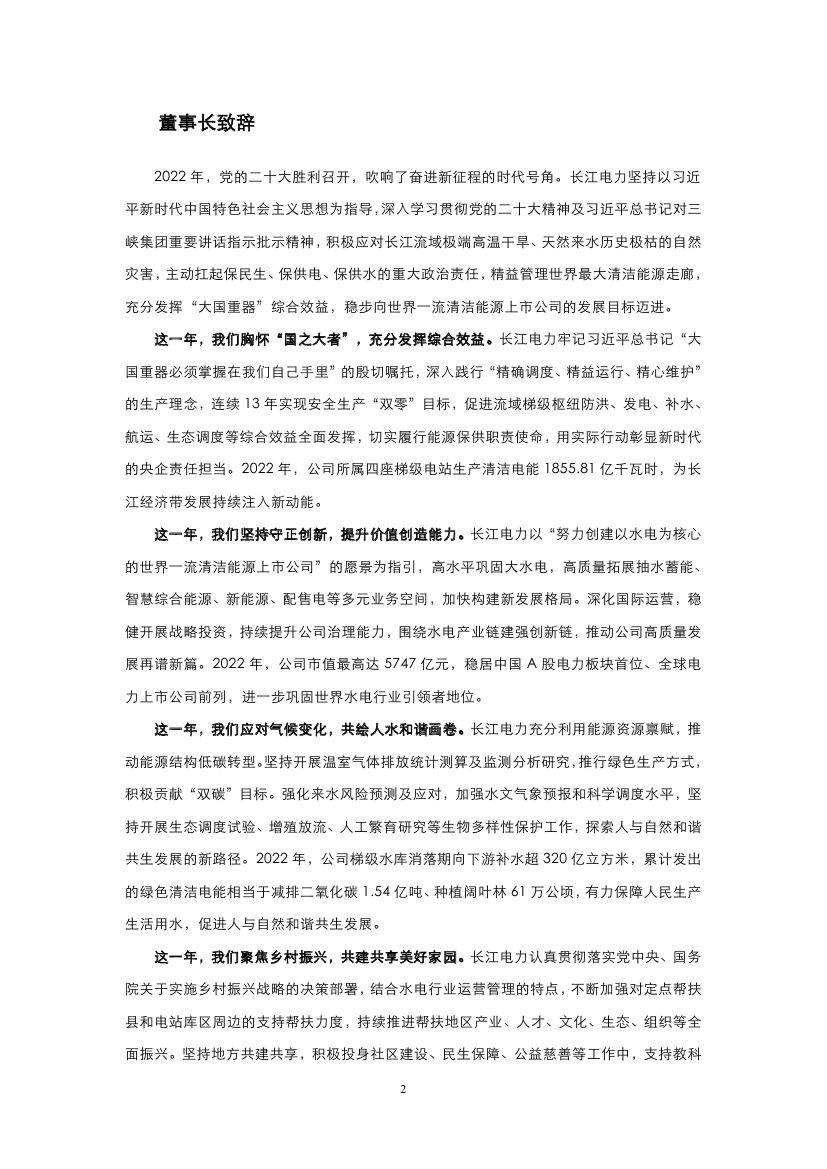 董事长致辞

2022 年，党的二十大胜利召开，吹响了奋进新征程的时代号角。长江电力坚持以习近平新时代中国特色社会主义思想为指导，深入学习贯彻党的二十大精神及习近平总书记对三峡集团重要讲话指示批示精神，积极应对长江流域极端高温干旱、天然来水历史极枯的自然灾害，主动扛起保民生、保供电、保供水的重大政治责任，精益管理世界最大清洁能源走廊，充分发挥“大国重器”综合效益，稳步向世界一流清洁能源上市公司的发展目标迈进。

这一年，我们胸怀“国之大者”，充分发挥综合效益。长江电力牢记习近平总书记“大国重器必须掌握在我们自己手里”的殷切嘱托，深入践行“精确调度、精益运行、精心维护”的生产理念，连续 13 年实现安全生产“双零”目标，促进流域梯级枢纽防洪、发电、补水、航运、生态调度等综合效益全面发挥，切实履行能源保供职责使命，用实际行动彰显新时代的央企责任担当。2022 年，公司所属四座梯级电站生产清洁电能 1855.81 亿千瓦时，为长江经济带发展持续注入新动能。

这一年，我们坚持守正创新，提升价值创造能力。长江电力以“努力创建以水电为核心的世界一流清洁能源上市公司”的愿景为指引，高水平巩固大水电，高质量拓展抽水蓄能、智慧综合能源、新能源、配售电等多元业务空间，加快构建新发展格局。深化国际运营，稳健开展战略投资，持续提升公司治理能力，围绕水电产业链建强创新链，推动公司高质量发展再谱新篇。2022 年，公司市值最高达 5747 亿元，稳居中国 A 股电力板块首位、全球电力上市公司前列，进一步巩固世界水电行业引领者地位。

这一年，我们应对气候变化，共绘人水和谐画卷。长江电力充分利用能源资源禀赋，推动能源结构低碳转型。坚持开展温室气体排放统计测算及监测分析研究，推行绿色生产方式，积极贡献“双碳”目标。强化来水风险预测及应对，加强水文气象预报和科学调度水平，坚持开展生态调度试验、增殖放流、人工繁育研究等生物多样性保护工作，探索人与自然和谐共生发展的新路径。2022 年，公司梯级水库消落期向下游补水超 320 亿立方米，累计发出的绿色清洁电能相当于减排二氧化碳 1.54 亿吨、种植阔叶林 61 万公顷，有力保障人民生产生活用水，促进人与自然和谐共生发展。

这一年，我们聚焦乡村振兴，共建共享美好家园。长江电力认真贯彻落实党中央、国务院关于实施乡村振兴战略的决策部署，结合水电行业运营管理的特点，不断加强对定点帮扶县和电站库区周边的支持帮扶力度，持续推进帮扶地区产业、人才、文化、生态、组织等全面振兴。坚持地方共建共享，积极投身社区建设、民生保障、公益慈善等工作中，支持教科

2